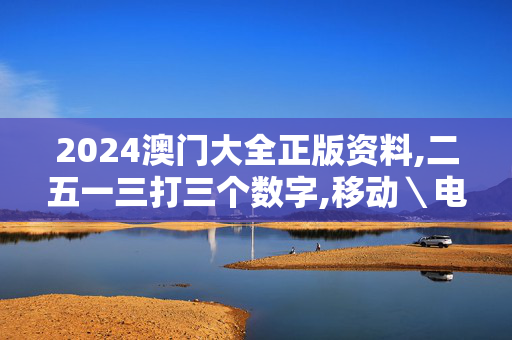 2024澳门大全正版资料,二五一三打三个数字,移动\电